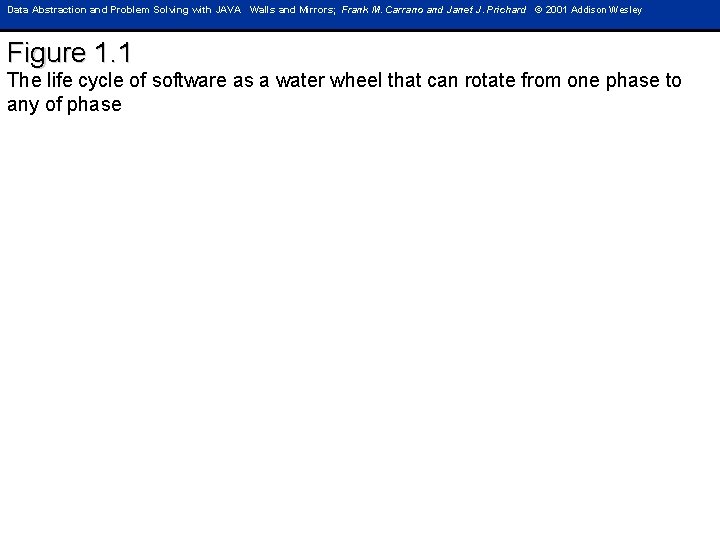 Data Abstraction and Problem Solving with JAVA Walls and Mirrors; Frank M. Carrano and Janet J. Prichard © 2001 Addison Wesley

Figure 1.1
The life cycle of software as a water wheel that can rotate from one phase to any of phase